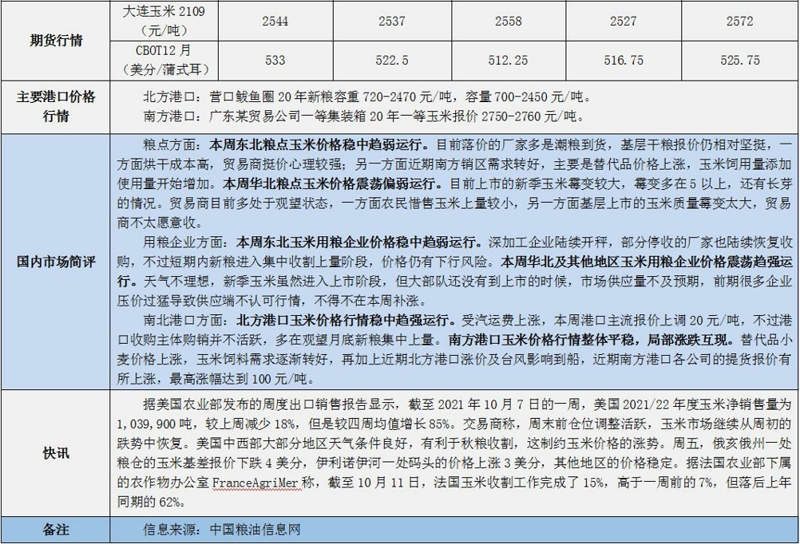 | 期货行情 | 大连玉米 2109（元/吨） | 2544 | 2537 | 2558 | 2527 | 2572 |
|---|---|---|---|---|---|---|
| | CBOT12 月（美分/蒲式耳） | 533 | 522.5 | 512.25 | 516.75 | 525.75 |
| 主要港口价格行情 | 北方港口：营口鲅鱼圈 20 年新粮容重 720-2470 元/吨，容量 700-2450 元/吨。<br>南方港口：广东某贸易公司一等集装箱 20 年一等玉米报价 2750-2760 元/吨。 | | | | | |
| 国内市场简评 | 粮点方面：本周东北粮点玉米价格稳中趋弱运行。目前落价的厂家多是潮粮到货，基层干粮报价仍相对坚挺，一方面烘干成本高，贸易商挺价心理较强；另一方面近期南方销区需求转好，主要是替代品价格上涨，玉米饲用量添加使用量开始增加。本周华北粮点玉米价格震荡偏弱运行。目前上市的新季玉米霉变较大，霉变多在 5 以上，还有长芽的情况。贸易商目前多处于观望状态，一方面农民惜售玉米上量较小，另一方面基层上市的玉米质量霉变太大，贸易商不太愿意收。<br>用粮企业方面：本周东北玉米用粮企业价格稳中趋弱运行。深加工企业陆续开秤，部分停收的厂家也陆续恢复收购，不过短期内新粮进入集中收割上量阶段，价格仍有下行风险。本周华北及其他地区玉米用粮企业价格震荡趋强运行。天气不理想，新季玉米虽然进入上市阶段，但大部队还没有到上市的时候，市场供应量不及预期，前期很多企业压价过猛导致供应端不认可行情，不得不在本周补涨。<br>南北港口方面：北方港口玉米价格行情稳中趋强运行。受汽运费上涨，本周港口主流报价上调 20 元/吨，不过港口收购主体购销并不活跃，多在观望月底新粮集中上量。南方港口玉米价格行情整体平稳，局部涨跌互现。替代品小麦价格上涨，玉米饲料需求逐渐转好，再加上近期北方港口涨价及台风影响到船，近期南方港口各公司的提货报价有所上涨，最高涨幅达到 100 元/吨。 | | | | | |
| 快讯 | 据美国农业部发布的周度出口销售报告显示，截至 2021 年 10 月 7 日的一周，美国 2021/22 年度玉米净销售量为 1,039,900 吨，较上周减少 18%，但是较四周均值增长 85%。交易商称，周末前仓位调整活跃，玉米市场继续从周初的跌势中恢复。美国中西部大部分地区天气条件良好，有利于秋粮收割，这制约玉米价格的涨势。周五，俄亥俄州一处粮仓的玉米基差报价下跌 4 美分，伊利诺伊河一处码头的价格上涨 3 美分，其他地区的价格稳定。据法国农业部下属的农作物办公室 FranceAgriMer 称，截至 10 月 11 日，法国玉米收割工作完成了 15%，高于一周前的 7%，但落后上年同期的 62%。 | | | | | |
| 备注 | 信息来源：中国粮油信息网 | | | | | |